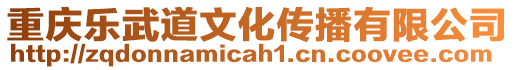 重庆乐武道文化传播有限公司
http://zqdonnamicah1.cn.coovee.com